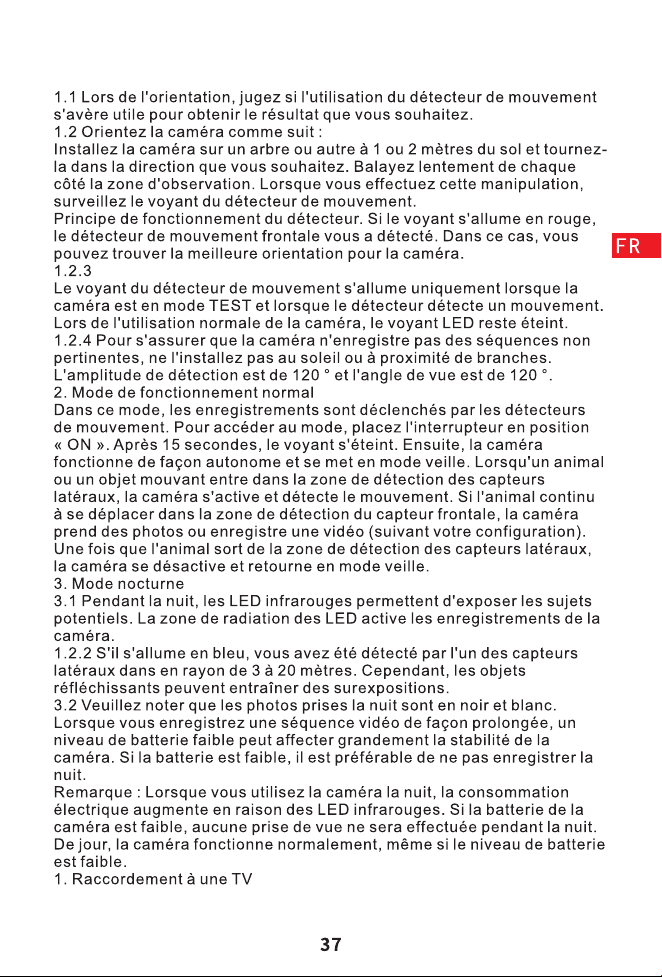 1.1 Lors de l'orientation, jugez si l'utilisation du détecteur de mouvement s'avère utile pour obtenir le résultat que vous souhaitez.
1.2 Orientez la caméra comme suit :
Installez la caméra sur un arbre ou autre à 1 ou 2 mètres du sol et tournez-la dans la direction que vous souhaitez. Balayez lentement de chaque côté la zone d'observation. Lorsque vous effectuez cette manipulation, surveillez le voyant du détecteur de mouvement.
Principe de fonctionnement du détecteur. Si le voyant s'allume en rouge, le détecteur de mouvement frontale vous a détecté. Dans ce cas, vous pouvez trouver la meilleure orientation pour la caméra.
1.2.3
Le voyant du détecteur de mouvement s'allume uniquement lorsque la caméra est en mode TEST et lorsque le détecteur détecte un mouvement. Lors de l'utilisation normale de la caméra, le voyant LED reste éteint.
1.2.4 Pour s'assurer que la caméra n'enregistre pas des séquences non pertinentes, ne l'installez pas au soleil ou à proximité de branches.
L'amplitude de détection est de 120 ° et l'angle de vue est de 120 °.
2. Mode de fonctionnement normal
Dans ce mode, les enregistrements sont déclenchés par les détecteurs de mouvement. Pour accéder au mode, placez l'interrupteur en position « ON ». Après 15 secondes, le voyant s'éteint. Ensuite, la caméra fonctionne de façon autonome et se met en mode veille. Lorsqu'un animal ou un objet mouvant entre dans la zone de détection des capteurs latéraux, la caméra s'active et détecte le mouvement. Si l'animal continu à se déplacer dans la zone de détection du capteur frontale, la caméra prend des photos ou enregistre une vidéo (suivant votre configuration). Une fois que l'animal sort de la zone de détection des capteurs latéraux, la caméra se désactive et retourne en mode veille.
3. Mode nocturne
3.1 Pendant la nuit, les LED infrarouges permettent d'exposer les sujets potentiels. La zone de radiation des LED active les enregistrements de la caméra.
1.2.2 S'il s'allume en bleu, vous avez été détecté par l'un des capteurs latéraux dans en rayon de 3 à 20 mètres. Cependant, les objets réfléchissants peuvent entraîner des surexpositions.
3.2 Veuillez noter que les photos prises la nuit sont en noir et blanc. Lorsque vous enregistrez une séquence vidéo de façon prolongée, un niveau de batterie faible peut affecter grandement la stabilité de la caméra. Si la batterie est faible, il est préférable de ne pas enregistrer la nuit.
Remarque : Lorsque vous utilisez la caméra la nuit, la consommation électrique augmente en raison des LED infrarouges. Si la batterie de la caméra est faible, aucune prise de vue ne sera effectuée pendant la nuit. De jour, la caméra fonctionne normalement, même si le niveau de batterie est faible.
1. Raccordement à une TV

FR

37